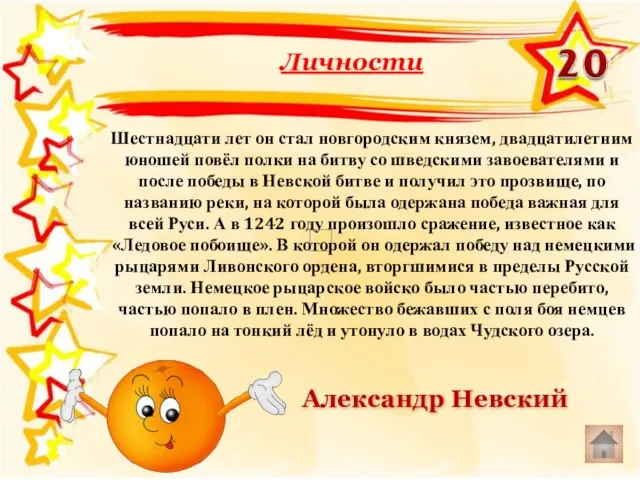 Личности

20

Шестнадцати лет он стал новгородским князем, двадцатилетним юношей повёл полки на битву со шведскими завоевателями и после победы в Невской битве и получил это прозвище, по названию реки, на которой была одержана победа важная для всей Руси. А в 1242 году произошло сражение, известное как «Ледовое побоище». В которой он одержал победу над немецкими рыцарями Ливонского ордена, вторгшимися в пределы Русской земли. Немецкое рыцарское войско было частью перебито, частью попало в плен. Множество бежавших с поля боя немцев попало на тонкий лёд и утонуло в водах Чудского озера.

Александр Невский